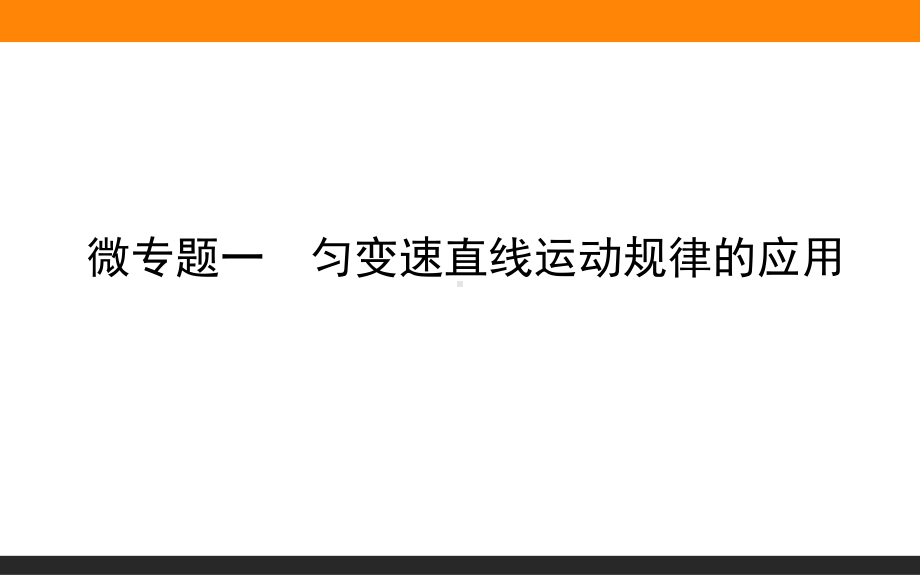 微专题一　匀变速直线运动规律的应用